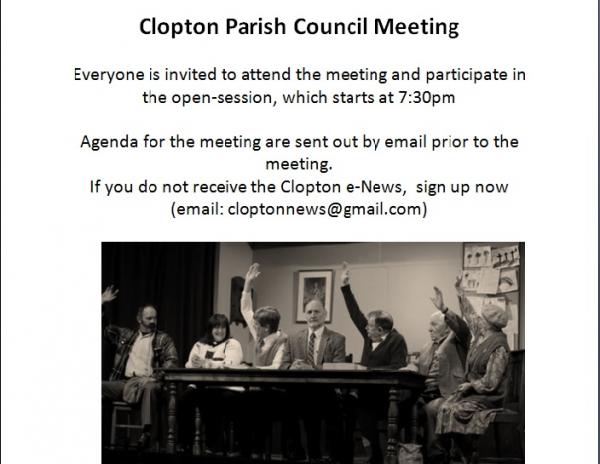 Clopton Parish Council Meeting

Everyone is invited to attend the meeting and participate in the open-session, which starts at 7:30pm

Agenda for the meeting are sent out by email prior to the meeting.
If you do not receive the Clopton e-News, sign up now (email: cloptonnews@gmail.com)